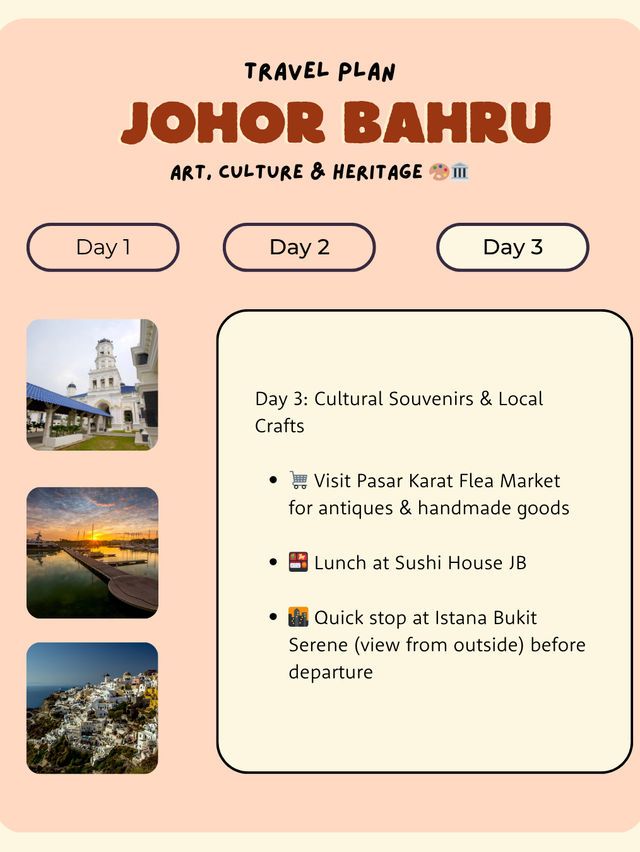 TRAVEL PLAN

JOHOR BAHRU

ART, CULTURE & HERITAGE 🎨🏛️

Day 1

Day 2

Day 3

Day 3: Cultural Souvenirs & Local Crafts

• 🛒 Visit Pasar Karat Flea Market for antiques & handmade goods

• 🍱 Lunch at Sushi House JB

• 🌆 Quick stop at Istana Bukit Serene (view from outside) before departure